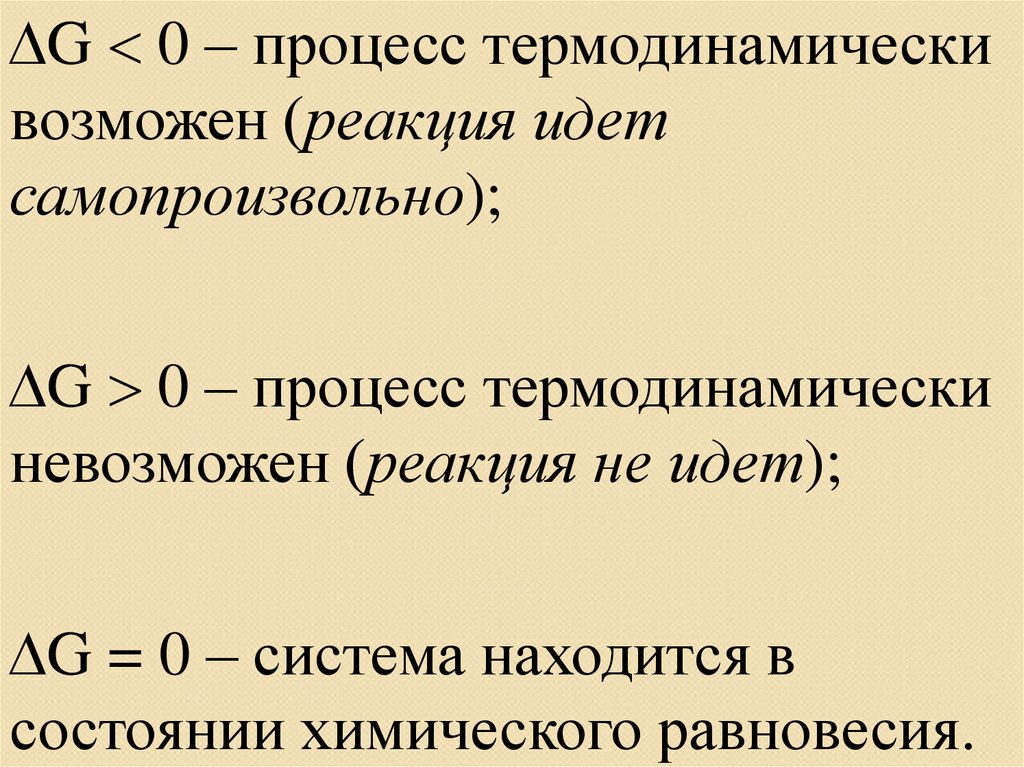 $\Delta G < 0$ – процесс термодинамически возможен (реакция идет самопроизвольно);

$\Delta G > 0$ – процесс термодинамически невозможен (реакция не идет);

$\Delta G = 0$ – система находится в состоянии химического равновесия.